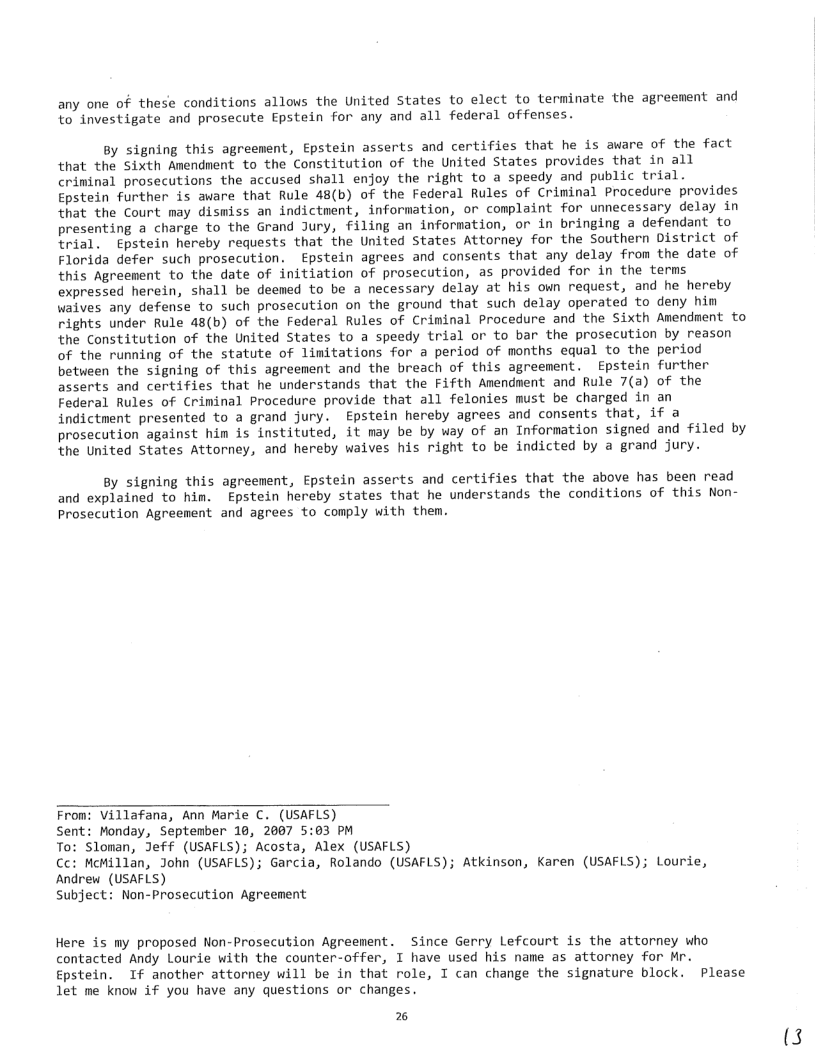 any one of these conditions allows the United States to elect to terminate the agreement and to investigate and prosecute Epstein for any and all federal offenses.

By signing this agreement, Epstein asserts and certifies that he is aware of the fact that the Sixth Amendment to the Constitution of the United States provides that in all criminal prosecutions the accused shall enjoy the right to a speedy and public trial. Epstein further is aware that Rule 48(b) of the Federal Rules of Criminal Procedure provides that the Court may dismiss an indictment, information, or complaint for unnecessary delay in presenting a charge to the Grand Jury, filing an information, or in bringing a defendant to trial. Epstein hereby requests that the United States Attorney for the Southern District of Florida defer such prosecution. Epstein agrees and consents that any delay from the date of this Agreement to the date of initiation of prosecution, as provided for in the terms expressed herein, shall be deemed to be a necessary delay at his own request, and he hereby waives any defense to such prosecution on the ground that such delay operated to deny him rights under Rule 48(b) of the Federal Rules of Criminal Procedure and the Sixth Amendment to the Constitution of the United States to a speedy trial or to bar the prosecution by reason of the running of the statute of limitations for a period of months equal to the period between the signing of this agreement and the breach of this agreement. Epstein further asserts and certifies that he understands that the Fifth Amendment and Rule 7(a) of the Federal Rules of Criminal Procedure provide that all felonies must be charged in an indictment presented to a grand jury. Epstein hereby agrees and consents that, if a prosecution against him is instituted, it may be by way of an Information signed and filed by the United States Attorney, and hereby waives his right to be indicted by a grand jury.

By signing this agreement, Epstein asserts and certifies that the above has been read and explained to him. Epstein hereby states that he understands the conditions of this Non-Prosecution Agreement and agrees to comply with them.

From: Villafana, Ann Marie C. (USAFLS)
Sent: Monday, September 10, 2007 5:03 PM
To: Sloman, Jeff (USAFLS); Acosta, Alex (USAFLS)
Cc: McMillan, John (USAFLS); Garcia, Rolando (USAFLS); Atkinson, Karen (USAFLS); Lourie, Andrew (USAFLS)
Subject: Non-Prosecution Agreement

Here is my proposed Non-Prosecution Agreement. Since Gerry Lefcourt is the attorney who contacted Andy Lourie with the counter-offer, I have used his name as attorney for Mr. Epstein. If another attorney will be in that role, I can change the signature block. Please let me know if you have any questions or changes.

26

13